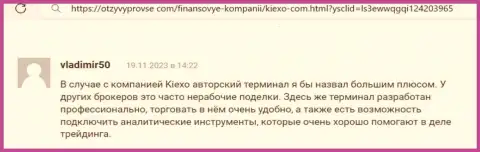 https://otzyvyprovse com/finansovye-kompanii/kiexo-com.html?ysclid=ls3ewwqgqi124203965

vladimir50 19.11.2023 в 14:22

В случае с компанией Kiexo авторский терминал я бы назвал большим плюсом. У других брокеров это часто нерабочие поделки. Здесь же терминал разработан профессионально, торговать в нём очень удобно, а также есть возможность подключить аналитические инструменты, которые очень хорошо помогают в деле трейдинга.